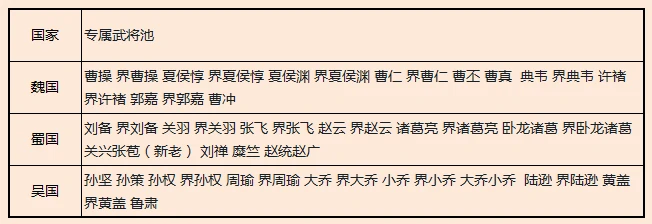 | 国家 | 专属武将池 |
|---|---|
| 魏国 | 曹操 界曹操 夏侯惇 界夏侯惇 夏侯渊 界夏侯渊 曹仁 界曹仁 曹丕 曹真 典韦 界典韦 许褚 界许褚 郭嘉 界郭嘉 曹冲 |
| 蜀国 | 刘备 界刘备 关羽 界关羽 张飞 界张飞 赵云 界赵云 诸葛亮 界诸葛亮 卧龙诸葛 界卧龙诸葛 关兴张苞（新老） 刘禅 糜竺 赵统赵广 |
| 吴国 | 孙坚 孙策 孙权 界孙权 周瑜 界周瑜 大乔 界大乔 小乔 界小乔 大乔小乔 陆逊 界陆逊 黄盖 界黄盖 鲁肃 |